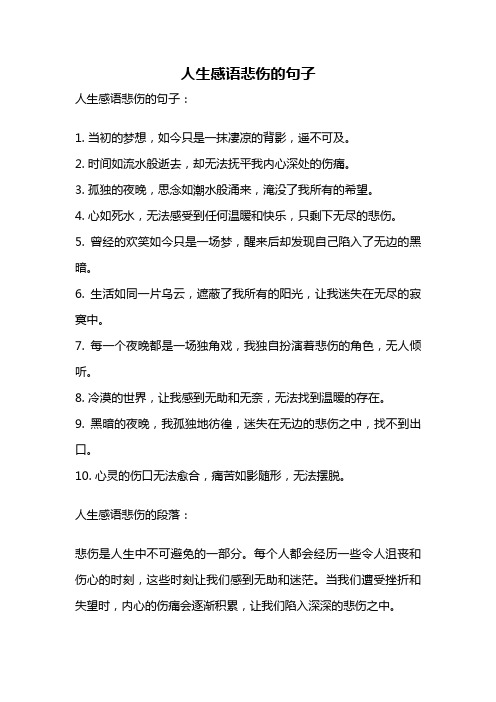 人生感语悲伤的句子

人生感语悲伤的句子：

1. 当初的梦想，如今只是一抹凄凉的背影，遥不可及。

2. 时间如流水般逝去，却无法抚平我内心深处的伤痛。

3. 孤独的夜晚，思念如潮水般涌来，淹没了我所有的希望。

4. 心如死水，无法感受到任何温暖和快乐，只剩下无尽的悲伤。

5. 曾经的欢笑如今只是一场梦，醒来后却发现自己陷入了无边的黑暗。

6. 生活如同一片乌云，遮蔽了我所有的阳光，让我迷失在无尽的寂寞中。

7. 每一个夜晚都是一场独角戏，我独自扮演着悲伤的角色，无人倾听。

8. 冷漠的世界，让我感到无助和无奈，无法找到温暖的存在。

9. 黑暗的夜晚，我孤独地彷徨，迷失在无边的悲伤之中，找不到出口。

10. 心灵的伤口无法愈合，痛苦如影随形，无法摆脱。

人生感语悲伤的段落：

悲伤是人生中不可避免的一部分。每个人都会经历一些令人沮丧和伤心的时刻，这些时刻让我们感到无助和迷茫。当我们遭受挫折和失望时，内心的伤痛会逐渐积累，让我们陷入深深的悲伤之中。